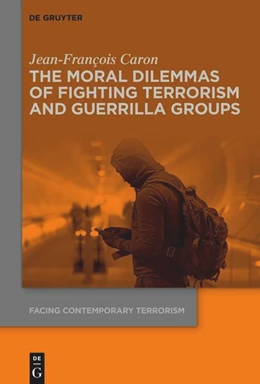 DE GRUYTER

Jean-François Caron

THE MORAL DILEMMAS OF FIGHTING TERRORISM AND GUERRILLA GROUPS

FACING CONTEMPORARY TERRORISM

DE
G